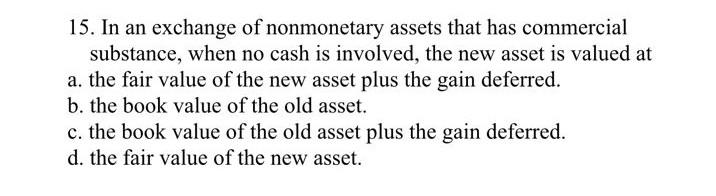 15. In an exchange of nonmonetary assets that has commercial substance, when no cash is involved, the new asset is valued at
a. the fair value of the new asset plus the gain deferred.
b. the book value of the old asset.
c. the book value of the old asset plus the gain deferred.
d. the fair value of the new asset.